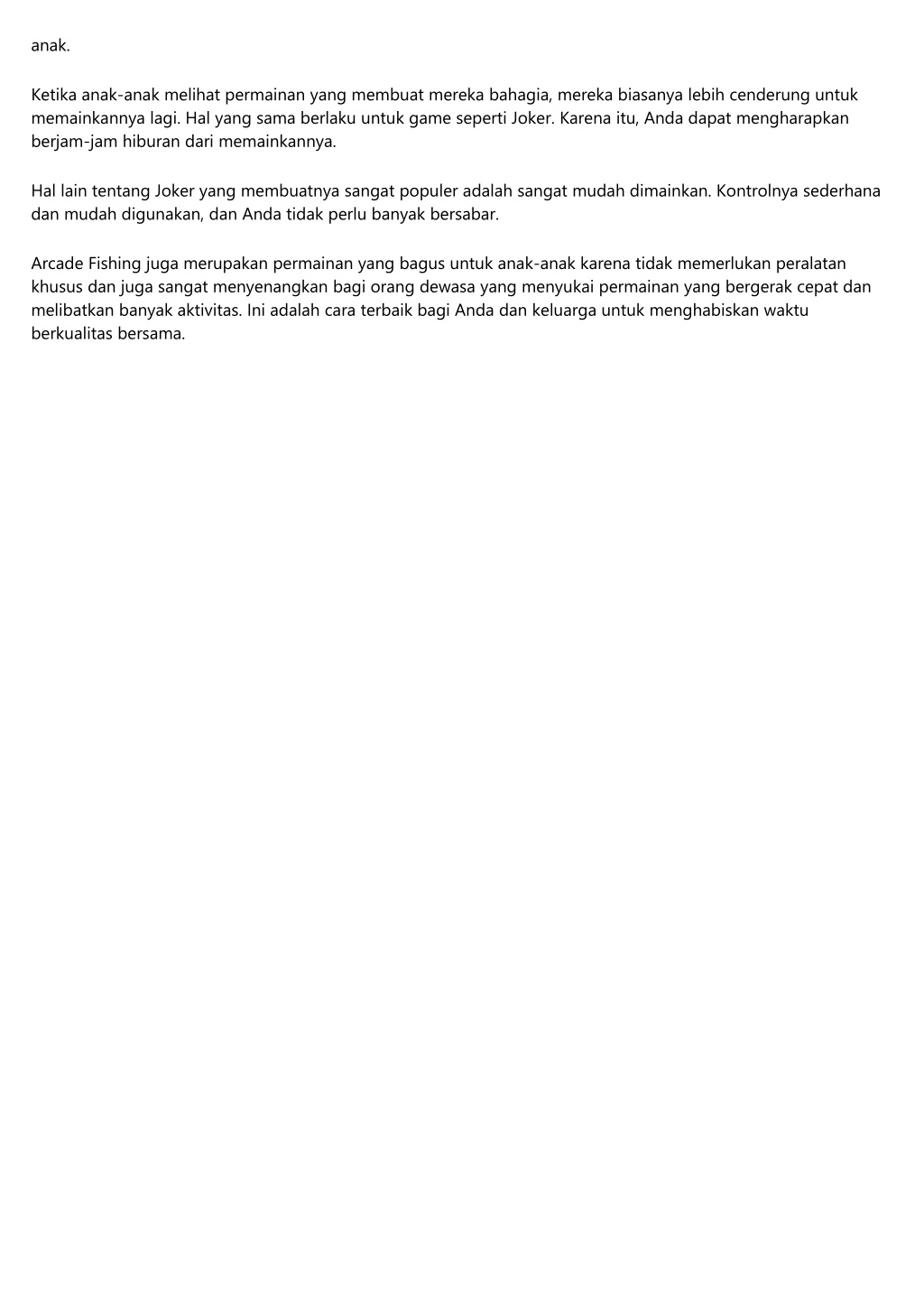 anak.

Ketika anak-anak melihat permainan yang membuat mereka bahagia, mereka biasanya lebih cenderung untuk memainkannya lagi. Hal yang sama berlaku untuk game seperti Joker. Karena itu, Anda dapat mengharapkan berjam-jam hiburan dari memainkannya.

Hal lain tentang Joker yang membuatnya sangat populer adalah sangat mudah dimainkan. Kontrolnya sederhana dan mudah digunakan, dan Anda tidak perlu banyak bersabar.

Arcade Fishing juga merupakan permainan yang bagus untuk anak-anak karena tidak memerlukan peralatan khusus dan juga sangat menyenangkan bagi orang dewasa yang menyukai permainan yang bergerak cepat dan melibatkan banyak aktivitas. Ini adalah cara terbaik bagi Anda dan keluarga untuk menghabiskan waktu berkualitas bersama.